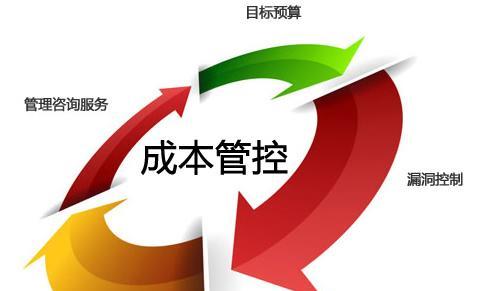 目标预算

管理咨询服务

成本管控

漏洞控制